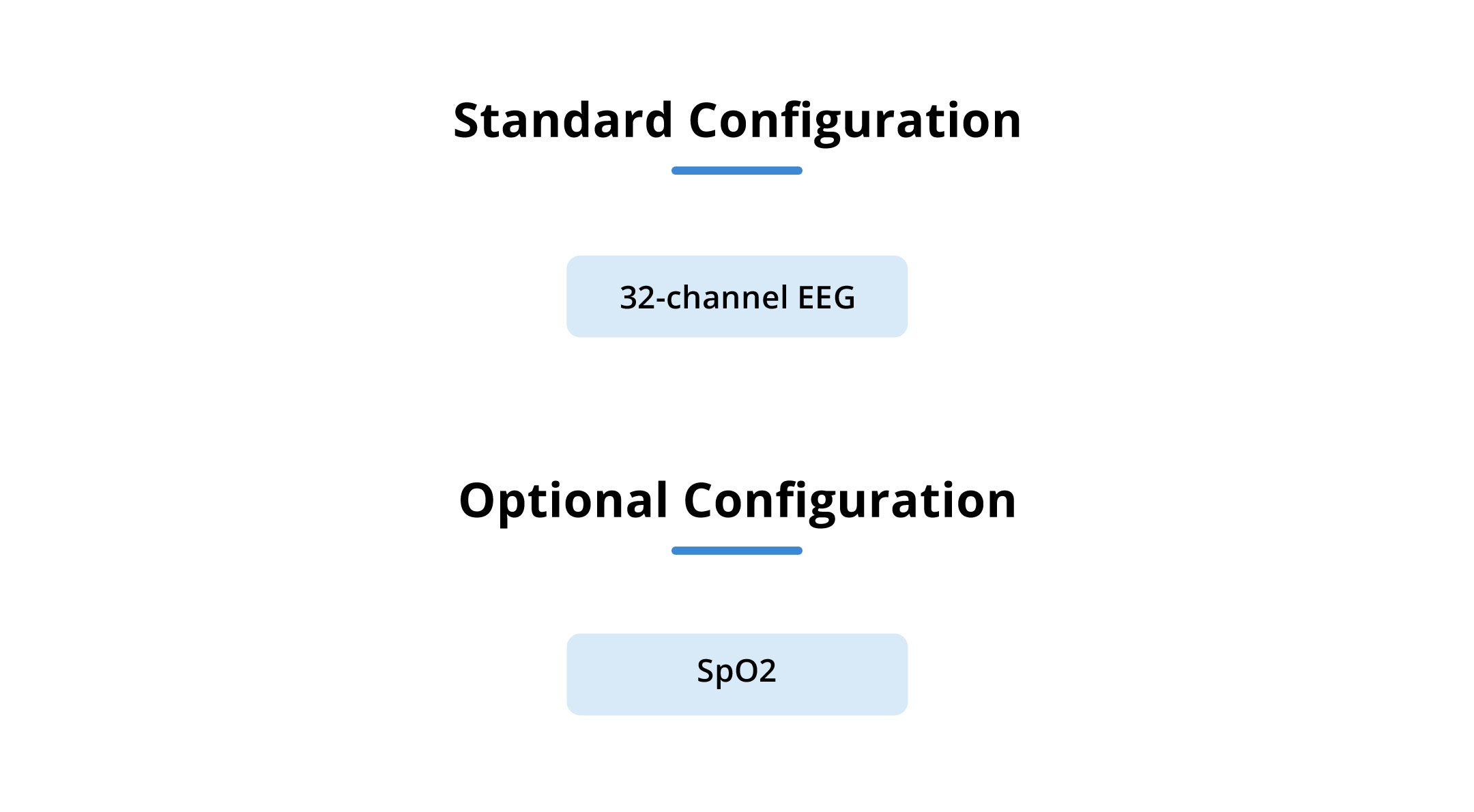 Standard Configuration

32-channel EEG

Optional Configuration

SpO2